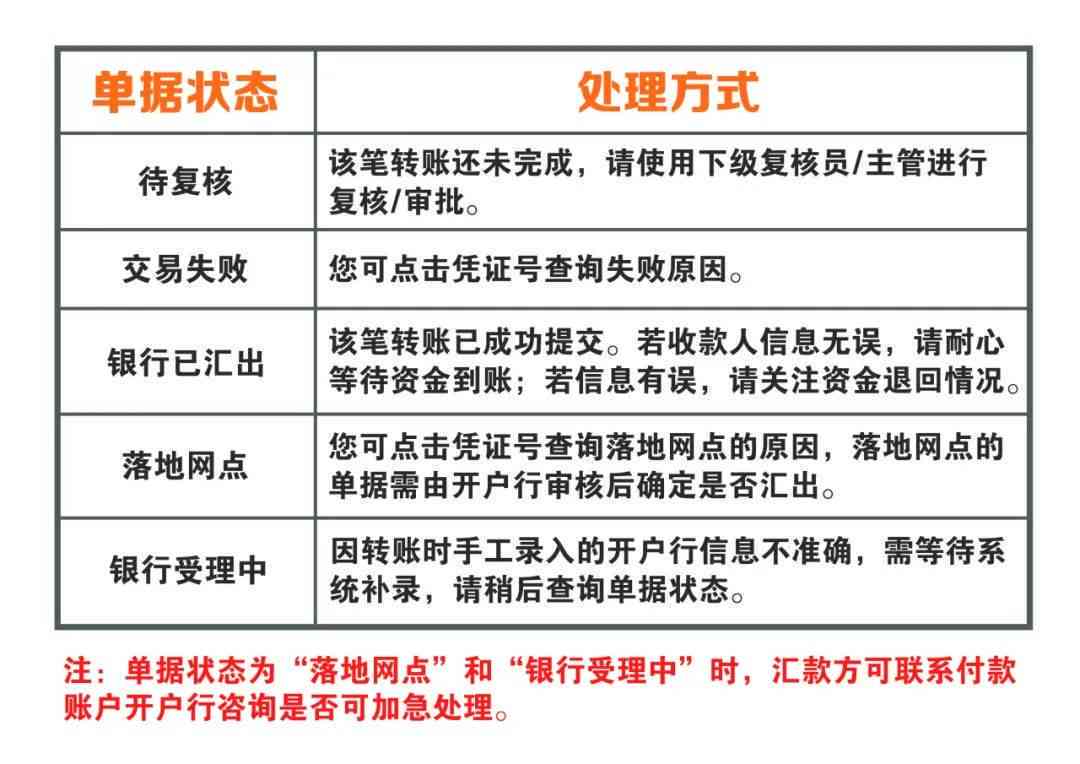 | 单据状态 | 处理方式 |
|---|---|
| 待复核 | 该笔转账还未完成，请使用下级复核员/主管进行复核/审批。 |
| 交易失败 | 您可点击凭证号查询失败原因。 |
| 银行已汇出 | 该笔转账已成功提交。若收款人信息无误，请耐心等待资金到账；若信息有误，请关注资金退回情况。 |
| 落地网点 | 您可点击凭证号查询落地网点的原因，落地网点的单据需由开户行审核后确定是否汇出。 |
| 银行受理中 | 因转账时手工录入的开户行信息不准确，需等待系统补录，请稍后查询单据状态。 |

注：单据状态为“落地网点”和“银行受理中”时，汇款方可联系付款账户开户行咨询是否可加急处理。